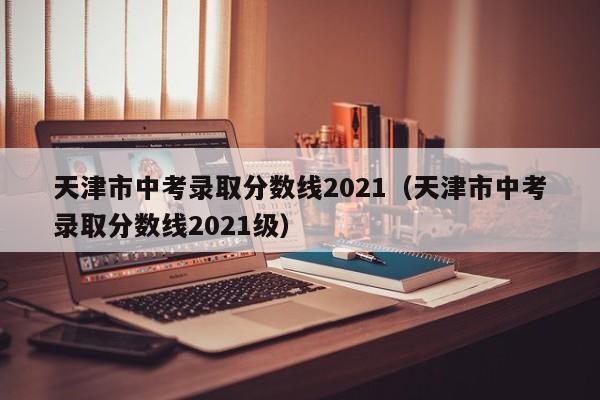 天津市中考录取分数线2021（天津市中考录取分数线2021级）